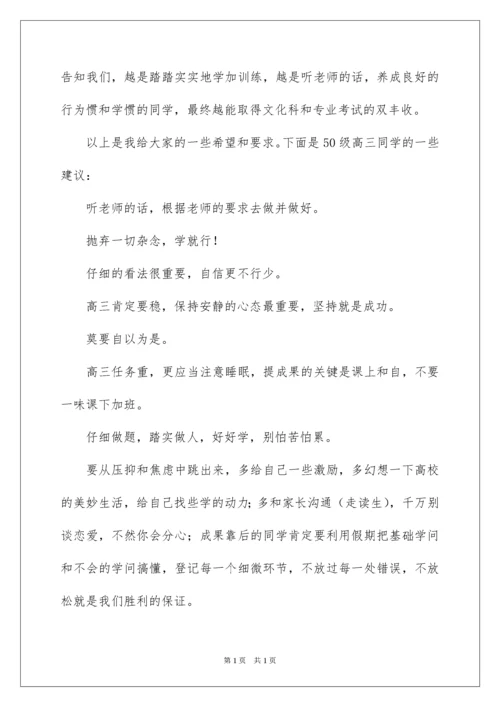 告知我们，越是踏踏实实地学加训练，越是听老师的话，养成良好的行为惯和学惯的同学，最终越能取得文化科和专业考试的双丰收。

以上是我给大家的一些希望和要求。下面是50级高三同学的一些建议：

听老师的话，根据老师的要求去做并做好。

抛弃一切杂念，学就行！

仔细的看法很重要，自信更不行少。

高三肯定要稳，保持安静的心态最重要，坚持就是成功。

莫要自以为是。

高三任务重，更应当注意睡眠，提成果的关键是课上和自，不要一味课下加班。

仔细做题，踏实做人，好好学，别怕苦怕累。

要从压抑和焦虑中跳出来，多给自己一些激励，多幻想一下高校的美妙生活，给自己找些学的动力；多和家长沟通（走读生），千万别谈恋爱，不然你会分心；成果靠后的同学肯定要利用假期把基础学问和不会的学问搞懂，登记每一个细微环节，不放过每一处错误，不放松就是我们胜利的保证。

第1页 共1页